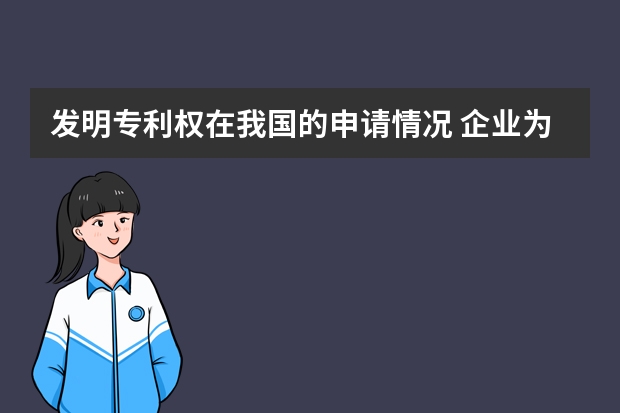 发明专利权在我国的申请情况 企业为